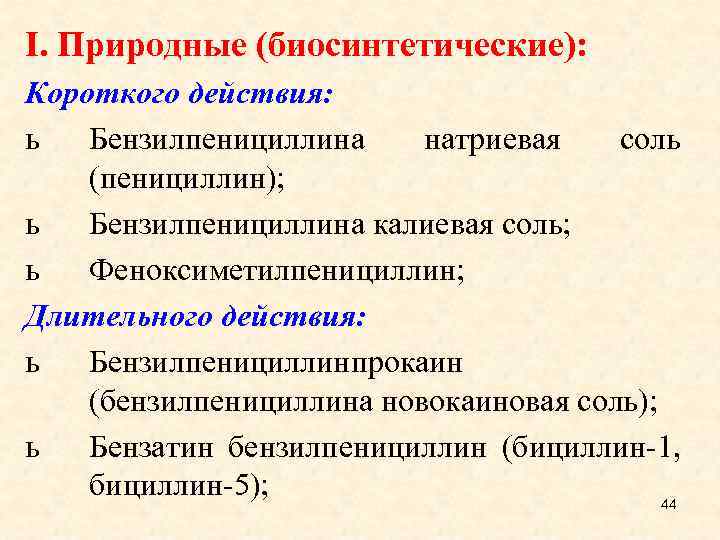 I. Природные (биосинтетические):

Короткого действия:

ь Бензилпенициллина натриевая соль (пенициллин);

ь Бензилпенициллина калиевая соль;

ь Феноксиметилпенициллин;

Длительного действия:

ь Бензилпенициллинпрокаин (бензилпенициллина новокаиновая соль);

ь Бензатин бензилпенициллин (бициллин-1, бициллин-5);

44